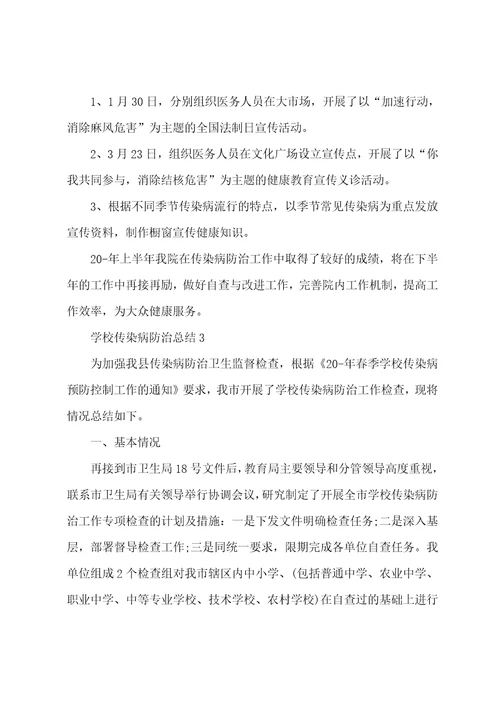 1、1月30日，分别组织医务人员在大市场，开展了以“加速行动，消除麻风危害”为主题的全国法制日宣传活动。

2、3月23日，组织医务人员在文化广场设立宣传点，开展了以“你我共同参与，消除结核危害”为主题的健康教育宣传义诊活动。

3、根据不同季节传染病流行的特点，以季节常见传染病为重点发放宣传资料，制作橱窗宣传健康知识。

20-年上半年我院在传染病防治工作中取得了较好的成绩，将在下半年的工作中再接再励，做好自查与改进工作，完善院内工作机制，提高工作效率，为大众健康服务。

学校传染病防治总结3

为加强我县传染病防治卫生监督检查，根据《20-年春季学校传染病预防控制工作的通知》要求，我市开展了学校传染病防治工作检查，现将情况总结如下。

一、基本情况

再接到市卫生局18号文件后，教育局主要领导和分管领导高度重视，联系市卫生局有关领导举行协调会议，研究制定了开展全市学校传染病防治工作专项检查的计划及措施：一是下发文件明确检查任务；二是深入基层，部署督导检查工作；三是同统一要求，限期完成各单位自查任务。我单位组成2个检查组对我市辖区内中小学、(包括普通中学、农业中学、职业中学、中等专业学校、技术学校、农村学校)在自查过的基础上进行